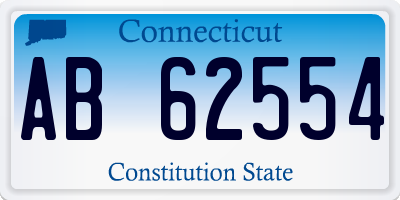 Connecticut

AB 62554

Constitution State